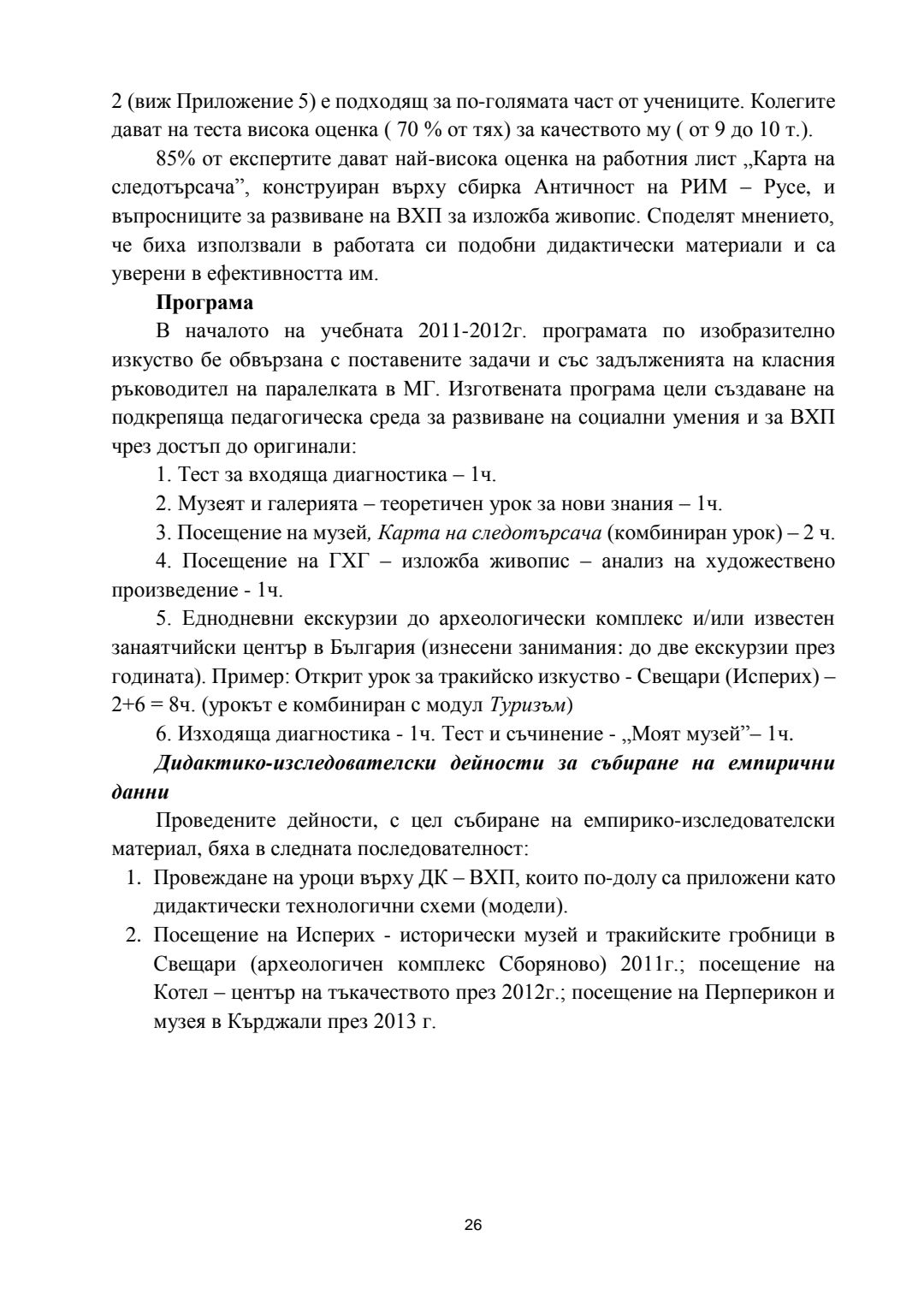 2 (виж Приложение 5) е подходящ за по-голямата част от учениците. Колегите дават на теста висока оценка ( 70 % от тях) за качеството му ( от 9 до 10 т.).

85% от експертите дават най-висока оценка на работния лист „Карта на следотърсача”, конструиран върху сбирка Античност на РИМ – Русе, и въпросниците за развиване на ВХП за изложба живопис. Споделят мнението, че биха използвали в работата си подобни дидактически материали и са уверени в ефективността им.

Програма

В началото на учебната 2011-2012г. програмата по изобразително изкуство бе обвързана с поставените задачи и със задълженията на класния ръководител на паралелката в МГ. Изготвената програма цели създаване на подкрепяща педагогическа среда за развиване на социални умения и за ВХП чрез достъп до оригинали:

1. Тест за входяща диагностика – 1ч.

2. Музеят и галерията – теоретичен урок за нови знания – 1ч.

3. Посещение на музей, Карта на следотърсача (комбиниран урок) – 2 ч.

4. Посещение на ГХГ – изложба живопис – анализ на художествено произведение - 1ч.

5. Еднодневни екскурзии до археологически комплекс и/или известен занаятчийски център в България (изнесени занимания: до две екскурзии през годината). Пример: Открит урок за тракийско изкуство - Свещари (Исперих) – 2+6 = 8ч. (урокът е комбиниран с модул Туризъм)

6. Изходяща диагностика - 1ч. Тест и съчинение - „Моят музей”– 1ч.

Дидактико-изследователски дейности за събиране на емпирични данни

Проведените дейности, с цел събиране на емпирико-изследователски материал, бяха в следната последователност:

1. Провеждане на уроци върху ДК – ВХП, които по-долу са приложени като дидактически технологични схеми (модели).

2. Посещение на Исперих - исторически музей и тракийските гробници в Свещари (археологичен комплекс Сборяново) 2011г.; посещение на Котел – център на тъкачеството през 2012г.; посещение на Перперикон и музея в Кърджали през 2013 г.

26